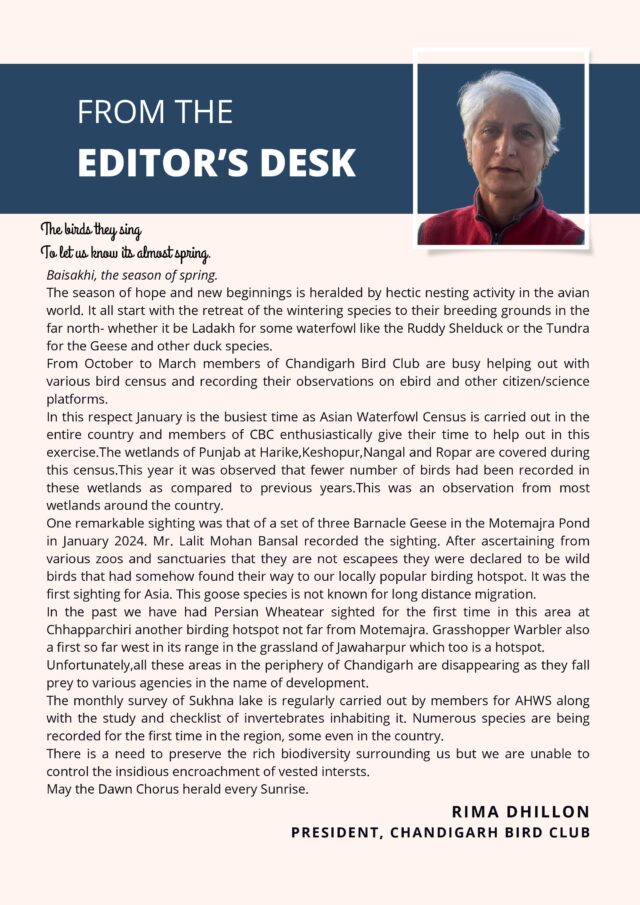 FROM THE
EDITOR'S DESK

The birds they sing
To let us know its almost spring.

Baisakhi, the season of spring.
The season of hope and new beginnings is heralded by hectic nesting activity in the avian world. It all start with the retreat of the wintering species to their breeding grounds in the far north- whether it be Ladakh for some waterfowl like the Ruddy Shelduck or the Tundra for the Geese and other duck species.
From October to March members of Chandigarh Bird Club are busy helping out with various bird census and recording their observations on ebird and other citizen/science platforms.
In this respect January is the busiest time as Asian Waterfowl Census is carried out in the entire country and members of CBC enthusiastically give their time to help out in this exercise.The wetlands of Punjab at Harike,Keshopur,Nangal and Ropar are covered during this census.This year it was observed that fewer number of birds had been recorded in these wetlands as compared to previous years.This was an observation from most wetlands around the country.
One remarkable sighting was that of a set of three Barnacle Geese in the Motemajra Pond in January 2024. Mr. Lalit Mohan Bansal recorded the sighting. After ascertaining from various zoos and sanctuaries that they are not escapees they were declared to be wild birds that had somehow found their way to our locally popular birding hotspot. It was the first sighting for Asia. This goose species is not known for long distance migration.
In the past we have had Persian Wheatear sighted for the first time in this area at Chhapparchiri another birding hotspot not far from Motemajra. Grasshopper Warbler also a first so far west in its range in the grassland of Jawaharpur which too is a hotspot.
Unfortunately,all these areas in the periphery of Chandigarh are disappearing as they fall prey to various agencies in the name of development.
The monthly survey of Sukhna lake is regularly carried out by members for AHWS along with the study and checklist of invertebrates inhabiting it. Numerous species are being recorded for the first time in the region, some even in the country.
There is a need to preserve the rich biodiversity surrounding us but we are unable to control the insidious encroachment of vested intersts.
May the Dawn Chorus herald every Sunrise.

RIMA DHILLON
PRESIDENT, CHANDIGARH BIRD CLUB